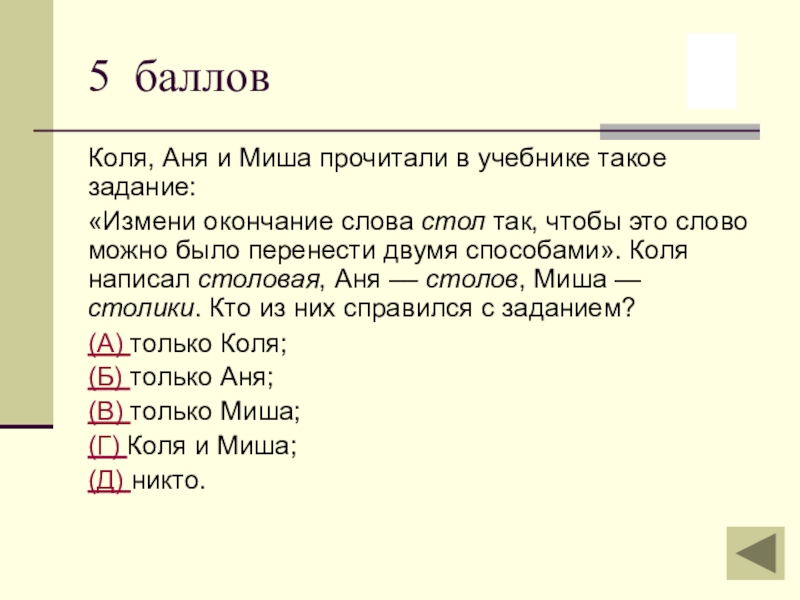 5 баллов

Коля, Аня и Миша прочитали в учебнике такое задание:

«Измени окончание слова стол так, чтобы это слово можно было перенести двумя способами». Коля написал столовая, Аня — столов, Миша — столики. Кто из них справился с заданием?

(А) только Коля;

(Б) только Аня;

(В) только Миша;

(Г) Коля и Миша;

(Д) никто.